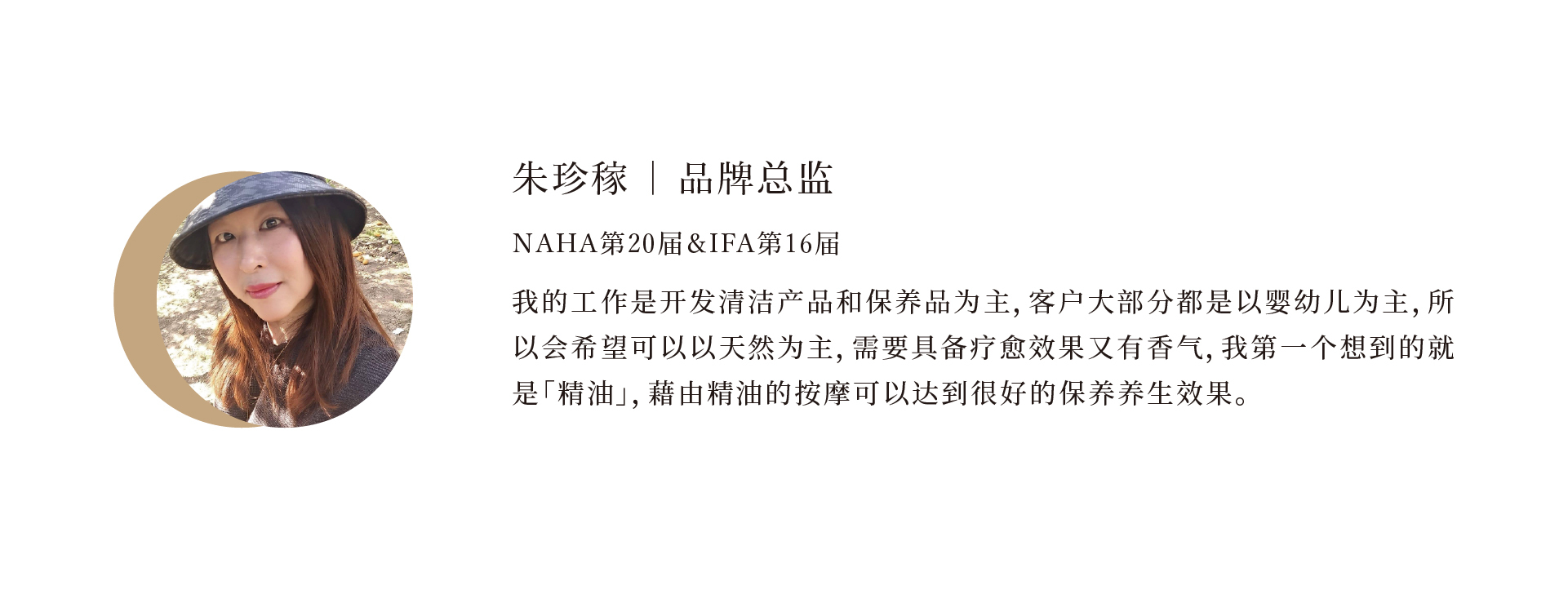 朱珍稼 | 品牌总监

NAHA第20届&IFA第16届

我的工作是开发清洁产品和保养品为主,客户大部分都是以婴幼儿为主,所以会希望可以以天然为主,需要具备疗愈效果又有香气,我第一个想到的就是「精油」,藉由精油的按摩可以达到很好的保养养生效果。